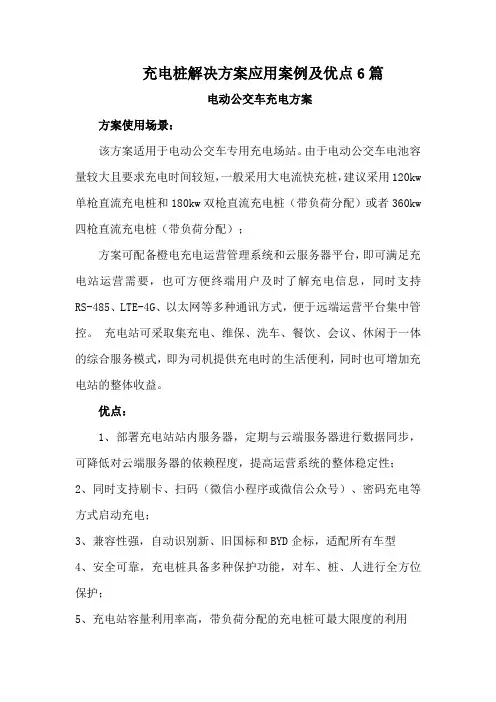 充电桩解决方案应用案例及优点6篇

电动公交车充电方案

方案使用场景：

该方案适用于电动公交车专用充电场站。由于电动公交车电池容量较大且要求充电时间较短，一般采用大电流快充桩，建议采用120kw单枪直流充电桩和180kw双枪直流充电桩（带负荷分配）或者360kw四枪直流充电桩（带负荷分配）；

方案可配备橙电充电运营管理系统和云服务器平台，即可满足充电站运营需要，也可方便终端用户及时了解充电信息，同时支持RS-485、LTE-4G、以太网等多种通讯方式，便于远端运营平台集中管控。 充电站可采取集充电、维保、洗车、餐饮、会议、休闲于一体的综合服务模式，即为司机提供充电时的生活便利，同时也可增加充电站的整体收益。

优点：

1、部署充电站站内服务器，定期与云端服务器进行数据同步，可降低对云端服务器的依赖程度，提高运营系统的整体稳定性；

2、同时支持刷卡、扫码（微信小程序或微信公众号）、密码充电等方式启动充电；

3、兼容性强，自动识别新、旧国标和BYD企标，适配所有车型

4、安全可靠，充电桩具备多种保护功能，对车、桩、人进行全方位保护；

5、充电站容量利用率高，带负荷分配的充电桩可最大限度的利用